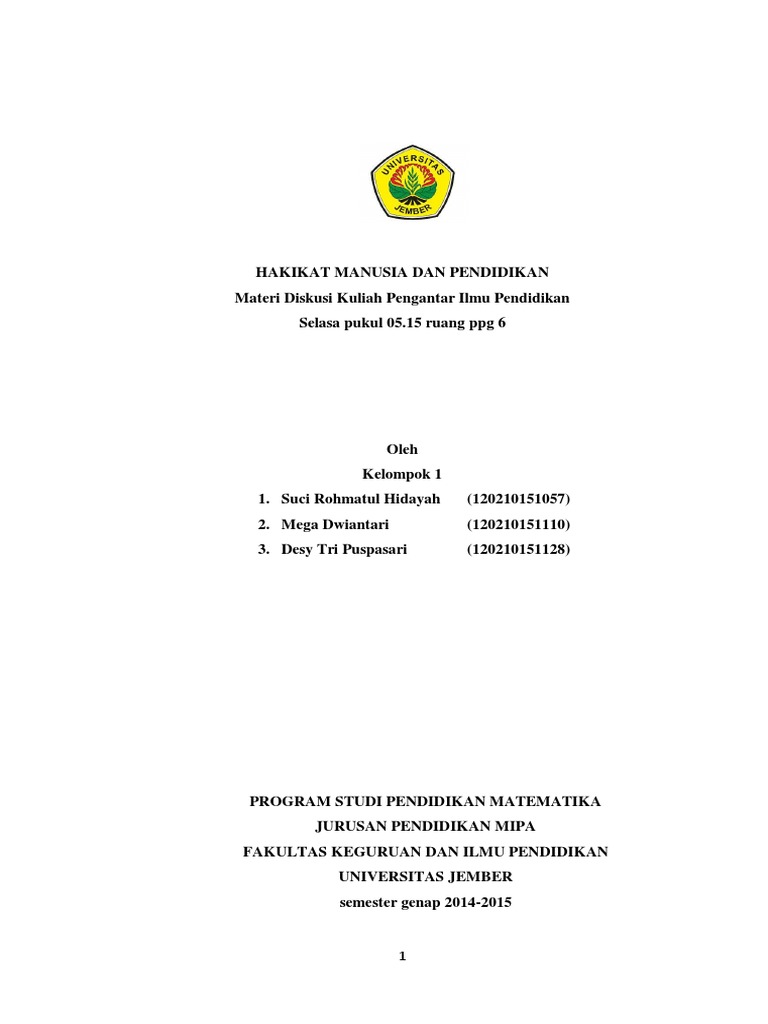 UNIVERSITAS
JEMBER

HAKIKAT MANUSIA DAN PENDIDIKAN
Materi Diskusi Kuliah Pengantar Ilmu Pendidikan
Selasa pukul 05.15 ruang ppg 6

Oleh
Kelompok 1
1. Suci Rohmatul Hidayah (120210151057)
2. Mega Dwiantari (120210151110)
3. Desy Tri Puspasari (120210151128)

PROGRAM STUDI PENDIDIKAN MATEMATIKA
JURUSAN PENDIDIKAN MIPA
FAKULTAS KEGURUAN DAN ILMU PENDIDIKAN
UNIVERSITAS JEMBER
semester genap 2014-2015

1